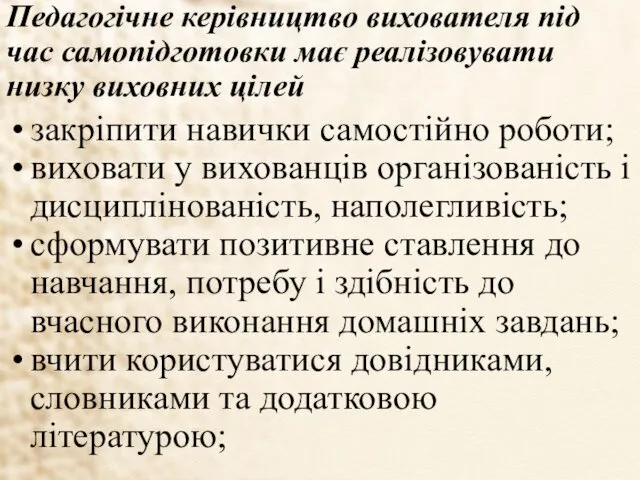 Педагогічне керівництво вихователя під час самопідготовки має реалізовувати низку виховних цілей

• закріпити навички самостійно роботи;
• виховати у вихованців організованість і дисциплінованість, наполегливість;
• сформувати позитивне ставлення до навчання, потребу і здібність до вчасного виконання домашніх завдань;
• вчити користуватися довідниками, словниками та додатковою літературою;